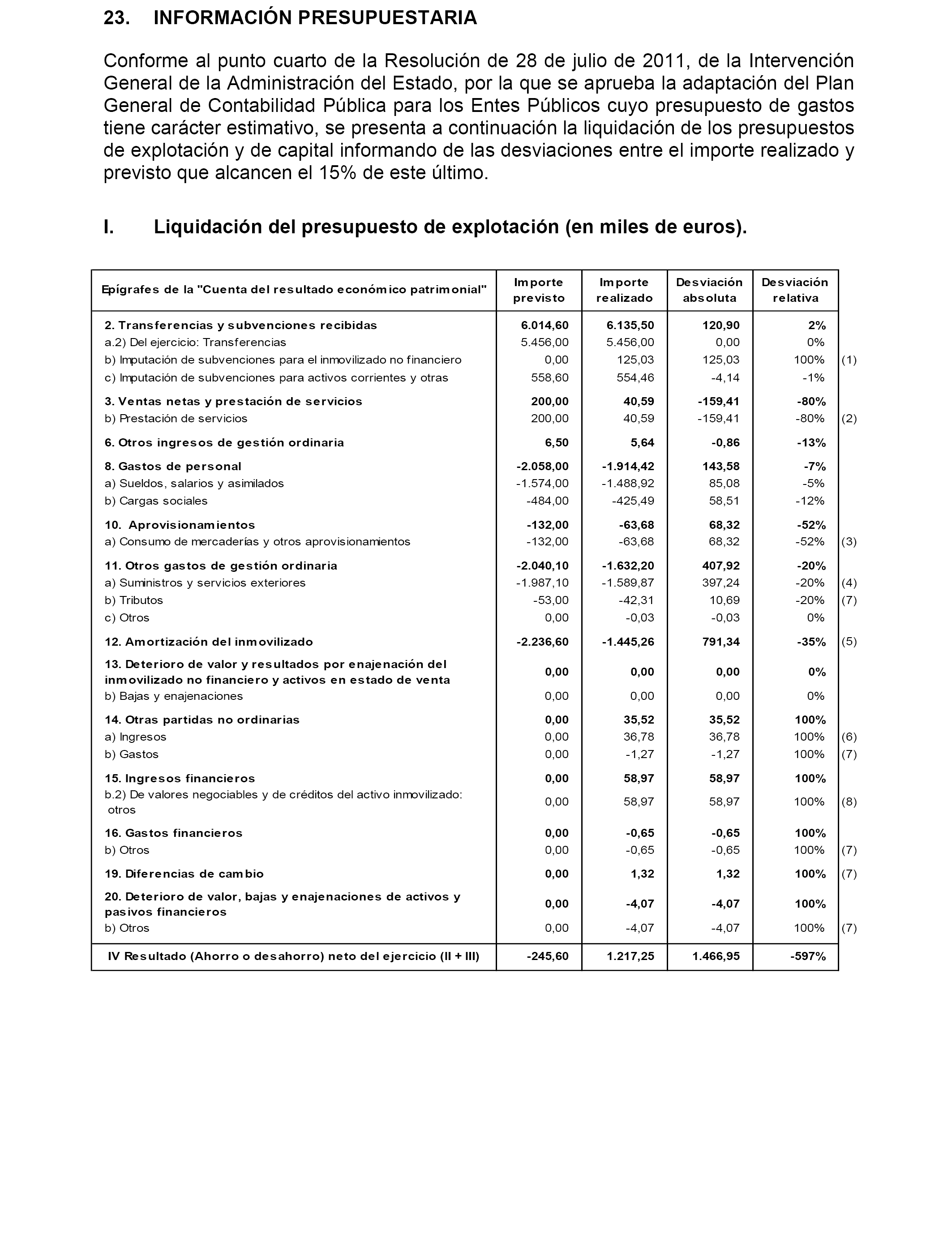 23. INFORMACIÓN PRESUPUESTARIA

Conforme al punto cuarto de la Resolución de 28 de julio de 2011, de la Intervención General de la Administración del Estado, por la que se aprueba la adaptación del Plan General de Contabilidad Pública para los Entes Públicos cuyo presupuesto de gastos tiene carácter estimativo, se presenta a continuación la liquidación de los presupuestos de explotación y de capital informando de las desviaciones entre el importe realizado y previsto que alcancen el 15% de este último.

I. Liquidación del presupuesto de explotación (en miles de euros).

| Epígrafes de la "Cuenta del resultado económico patrimonial" | Importe previsto | Importe realizado | Desviación absoluta | Desviación relativa | |
|---|---|---|---|---|---|
| 2. Transferencias y subvenciones recibidas | 6.014,60 | 6.135,50 | 120,90 | 2% | |
| a.2) Del ejercicio: Transferencias | 5.456,00 | 5.456,00 | 0,00 | 0% | |
| b) Imputación de subvenciones para el inmovilizado no financiero | 0,00 | 125,03 | 125,03 | 100% | (1) |
| c) Imputación de subvenciones para activos corrientes y otras | 558,60 | 554,46 | -4,14 | -1% | |
| 3. Ventas netas y prestación de servicios | 200,00 | 40,59 | -159,41 | -80% | |
| b) Prestación de servicios | 200,00 | 40,59 | -159,41 | -80% | (2) |
| 6. Otros ingresos de gestión ordinaria | 6,50 | 5,64 | -0,86 | -13% | |
| 8. Gastos de personal | -2.058,00 | -1.914,42 | 143,58 | -7% | |
| a) Sueldos, salarios y asimilados | -1.574,00 | -1.488,92 | 85,08 | -5% | |
| b) Cargas sociales | -484,00 | -425,49 | 58,51 | -12% | |
| 10. Aprovisionamientos | -132,00 | -63,68 | 68,32 | -52% | |
| a) Consumo de mercaderías y otros aprovisionamientos | -132,00 | -63,68 | 68,32 | -52% | (3) |
| 11. Otros gastos de gestión ordinaria | -2.040,10 | -1.632,20 | 407,92 | -20% | |
| a) Suministros y servicios exteriores | -1.987,10 | -1.589,87 | 397,24 | -20% | (4) |
| b) Tributos | -53,00 | -42,31 | 10,69 | -20% | (7) |
| c) Otros | 0,00 | -0,03 | -0,03 | 0% | |
| 12. Amortización del inmovilizado | -2.236,60 | -1.445,26 | 791,34 | -35% | (5) |
| 13. Deterioro de valor y resultados por enajenación del inmovilizado no financiero y activos en estado de venta | 0,00 | 0,00 | 0,00 | 0% | |
| b) Bajas y enajenaciones | 0,00 | 0,00 | 0,00 | 0% | |
| 14. Otras partidas no ordinarias | 0,00 | 35,52 | 35,52 | 100% | |
| a) Ingresos | 0,00 | 36,78 | 36,78 | 100% | (6) |
| b) Gastos | 0,00 | -1,27 | -1,27 | 100% | (7) |
| 15. Ingresos financieros | 0,00 | 58,97 | 58,97 | 100% | |
| b.2) De valores negociables y de créditos del activo inmovilizado: otros | 0,00 | 58,97 | 58,97 | 100% | (8) |
| 16. Gastos financieros | 0,00 | -0,65 | -0,65 | 100% | |
| b) Otros | 0,00 | -0,65 | -0,65 | 100% | (7) |
| 19. Diferencias de cambio | 0,00 | 1,32 | 1,32 | 100% | (7) |
| 20. Deterioro de valor, bajas y enajenaciones de activos y pasivos financieros | 0,00 | -4,07 | -4,07 | 100% | |
| b) Otros | 0,00 | -4,07 | -4,07 | 100% | (7) |
| IV Resultado (Ahorro o desahorro) neto del ejercicio (II + III) | -245,60 | 1.217,25 | 1.466,95 | -597% | |